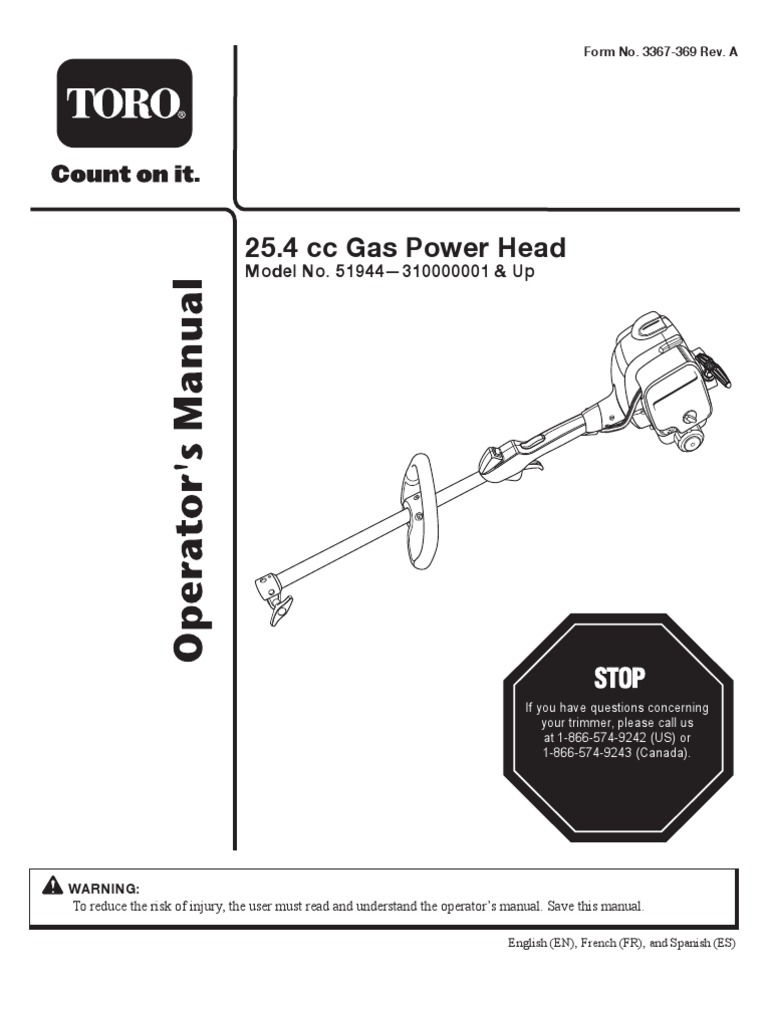 Form No. 3367-369 Rev. A

TORO®

Count on it.

Operator's Manual

25.4 cc Gas Power Head

Model No. 51944—310000001 & Up

STOP

If you have questions concerning your trimmer, please call us at 1-866-574-9242 (US) or 1-866-574-9243 (Canada).

WARNING:

To reduce the risk of injury, the user must read and understand the operator's manual. Save this manual.

English (EN), French (FR), and Spanish (ES)